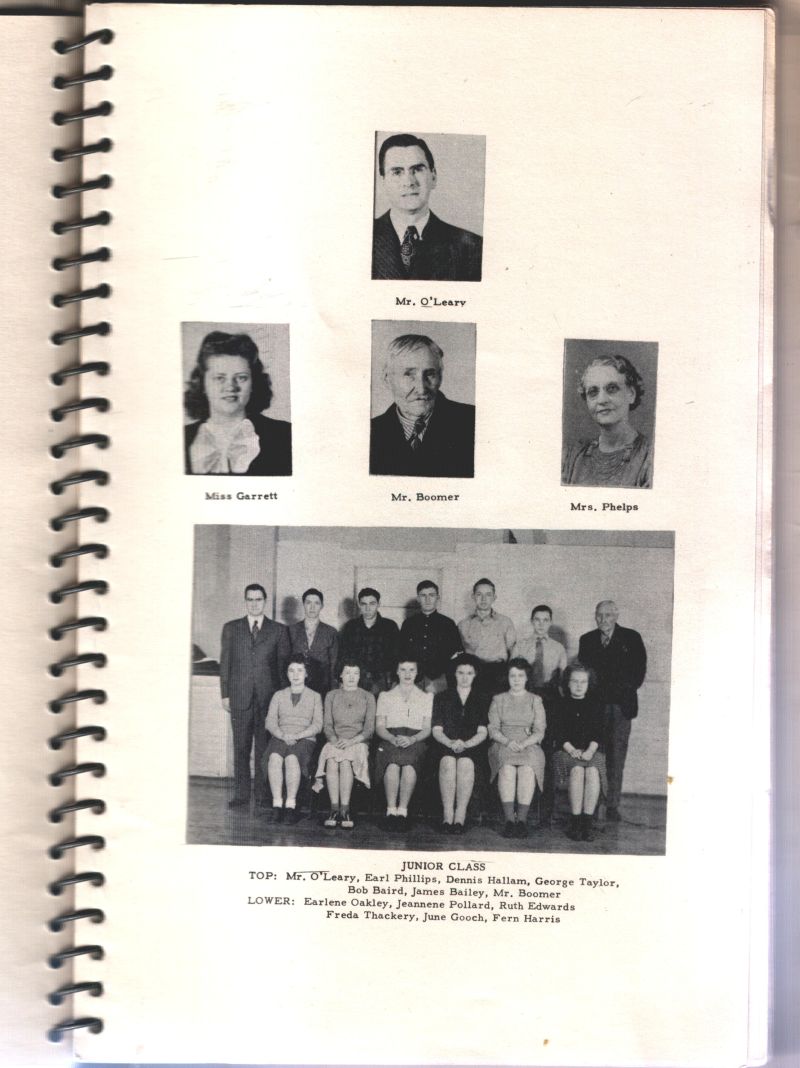 Mr. O'Leary

Miss Garrett

Mr. Boomer

Mrs. Phelps

JUNIOR CLASS

TOP: Mr. O'Leary, Earl Phillips, Dennis Hallam, George Taylor, Bob Baird, James Bailey, Mr. Boomer

LOWER: Earlene Oakley, Jeannene Pollard, Ruth Edwards Freda Thackery, June Gooch, Fern Harris